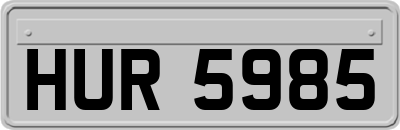 HUR 5985